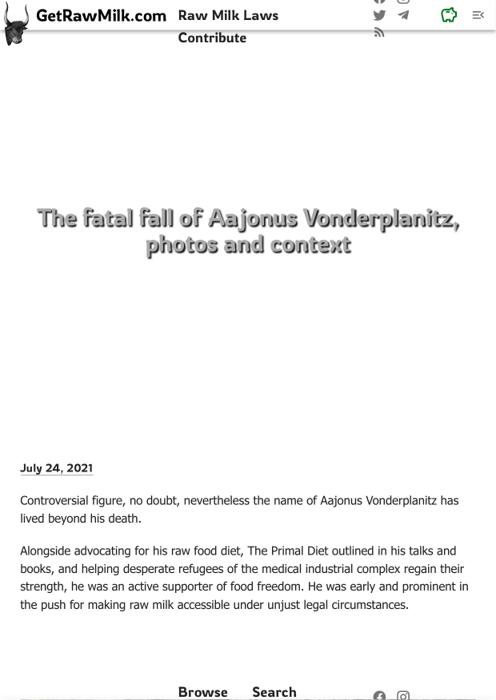 GetRawMilk.com Raw Milk Laws
Contribute

The fatal fall of Aajonus Vonderplanitz, photos and context

July 24, 2021

Controversial figure, no doubt, nevertheless the name of Aajonus Vonderplanitz has lived beyond his death.

Alongside advocating for his raw food diet, The Primal Diet outlined in his talks and books, and helping desperate refugees of the medical industrial complex regain their strength, he was an active supporter of food freedom. He was early and prominent in the push for making raw milk accessible under unjust legal circumstances.

Browse Search